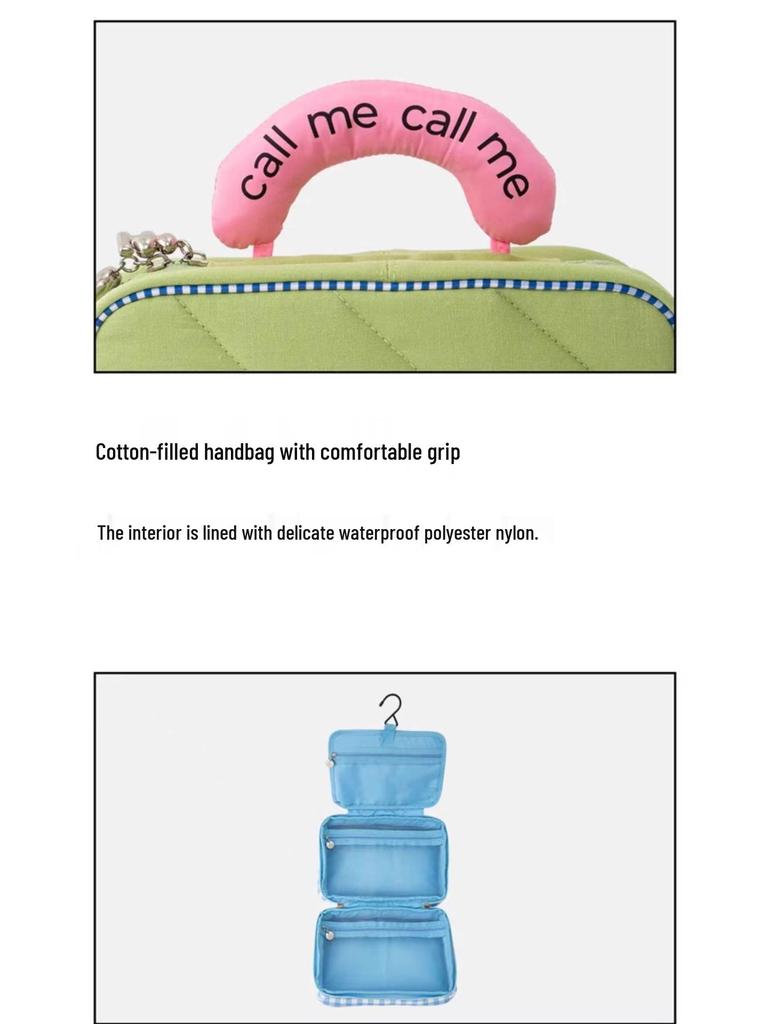 call me call me

Cotton-filled handbag with comfortable grip

The interior is lined with delicate waterproof polyester nylon.